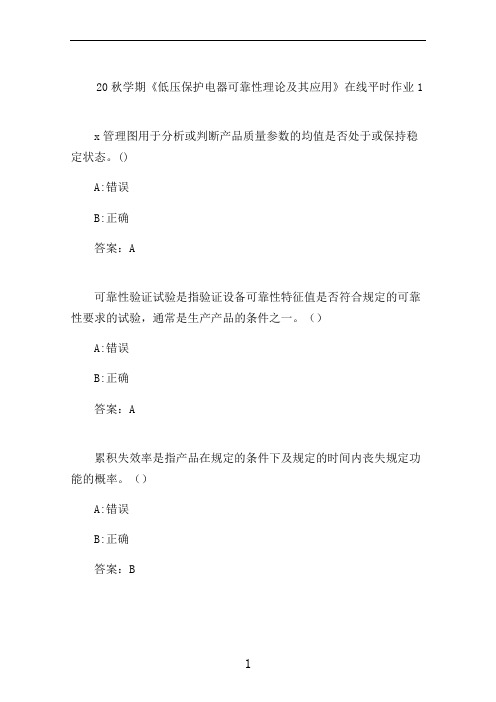 20 秋学期《低压保护电器可靠性理论及其应用》在线平时作业 1

x 管理图用于分析或判断产品质量参数的均值是否处于或保持稳定状态。()

A:错误

B:正确

答案：A

可靠性验证试验是指验证设备可靠性特征值是否符合规定的可靠性要求的试验，通常是生产产品的条件之一。（）

A:错误

B:正确

答案：A

累积失效率是指产品在规定的条件下及规定的时间内丧失规定功能的概率。（）

A:错误

B:正确

答案：B

1